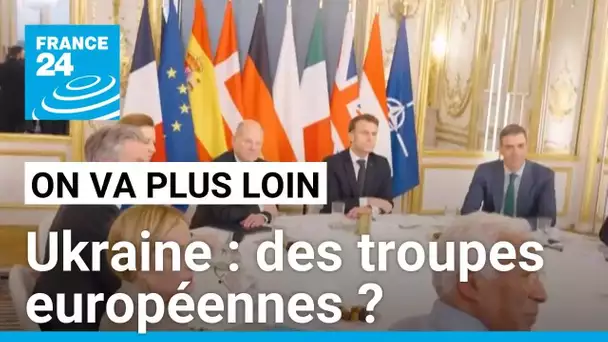 FRANCE 24

ON VA PLUS LOIN

Ukraine : des troupes européennes ?